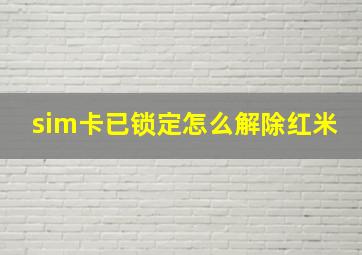 sim卡已锁定怎么解除红米